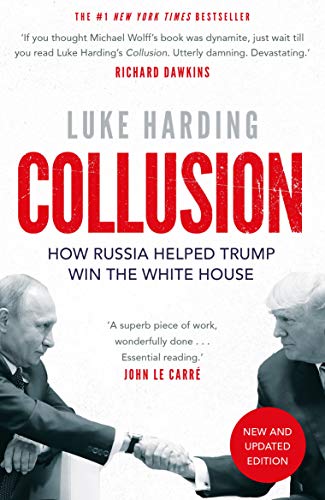 THE #1 NEW YORK TIMES BESTSELLER

'If you thought Michael Wolff's book was dynamite, just wait till you read Luke Harding's Collusion. Utterly damning. Devastating.'
RICHARD DAWKINS

LUKE HARDING

COLLUSION

HOW RUSSIA HELPED TRUMP WIN THE WHITE HOUSE

'A superb piece of work, wonderfully done . . . Essential reading.'
JOHN LE CARRÉ

NEW AND UPDATED EDITION